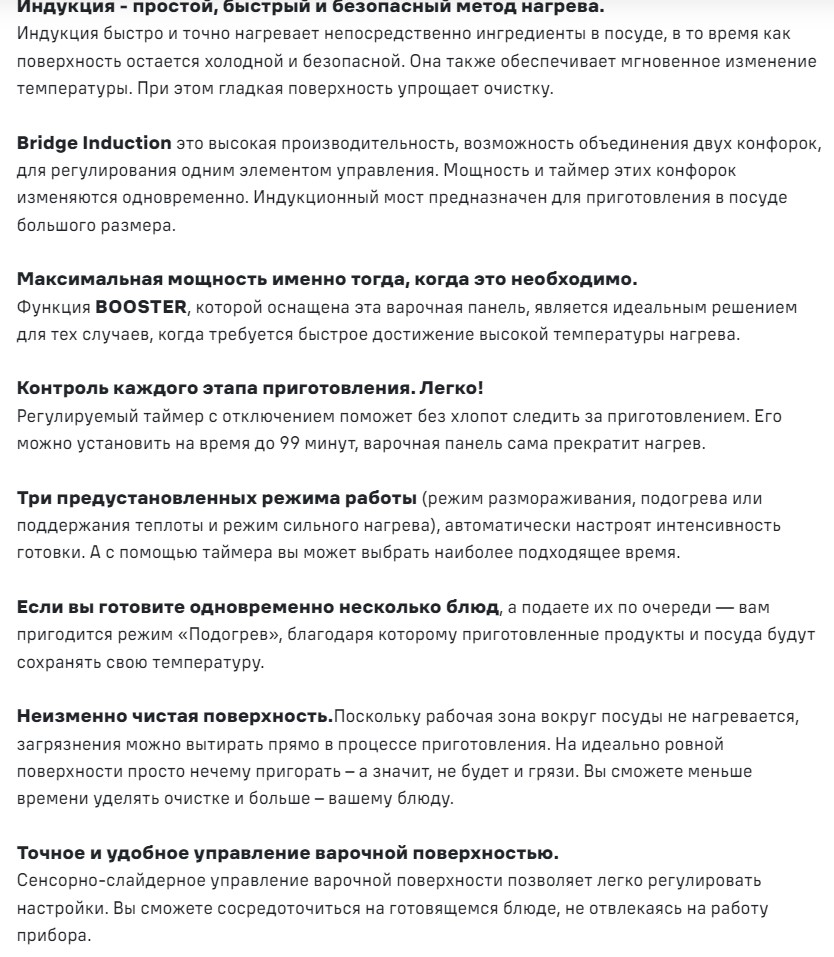 Индукция - простой, быстрый и безопасный метод нагрева.
Индукция быстро и точно нагревает непосредственно ингредиенты в посуде, в то время как поверхность остается холодной и безопасной. Она также обеспечивает мгновенное изменение температуры. При этом гладкая поверхность упрощает очистку.

Bridge Induction это высокая производительность, возможность объединения двух конфорок, для регулирования одним элементом управления. Мощность и таймер этих конфорок изменяются одновременно. Индукционный мост предназначен для приготовления в посуде большого размера.

Максимальная мощность именно тогда, когда это необходимо.
Функция BOOSTER, которой оснащена эта варочная панель, является идеальным решением для тех случаев, когда требуется быстрое достижение высокой температуры нагрева.

Контроль каждого этапа приготовления. Легко!
Регулируемый таймер с отключением поможет без хлопот следить за приготовлением. Его можно установить на время до 99 минут, варочная панель сама прекратит нагрев.

Три предустановленных режима работы (режим размораживания, подогрева или поддержания теплоты и режим сильного нагрева), автоматически настроят интенсивность готовки. А с помощью таймера вы может выбрать наиболее подходящее время.

Если вы готовите одновременно несколько блюд, а подаете их по очереди — вам пригодится режим «Подогрев», благодаря которому приготовленные продукты и посуда будут сохранять свою температуру.

Неизменно чистая поверхность.Поскольку рабочая зона вокруг посуды не нагревается, загрязнения можно вытирать прямо в процессе приготовления. На идеально ровной поверхности просто нечему пригорать – а значит, не будет и грязи. Вы сможете меньше времени уделять очистке и больше – вашему блюду.

Точное и удобное управление варочной поверхностью.
Сенсорно-слайдерное управление варочной поверхности позволяет легко регулировать настройки. Вы сможете сосредоточиться на готовящемся блюде, не отвлекаясь на работу прибора.